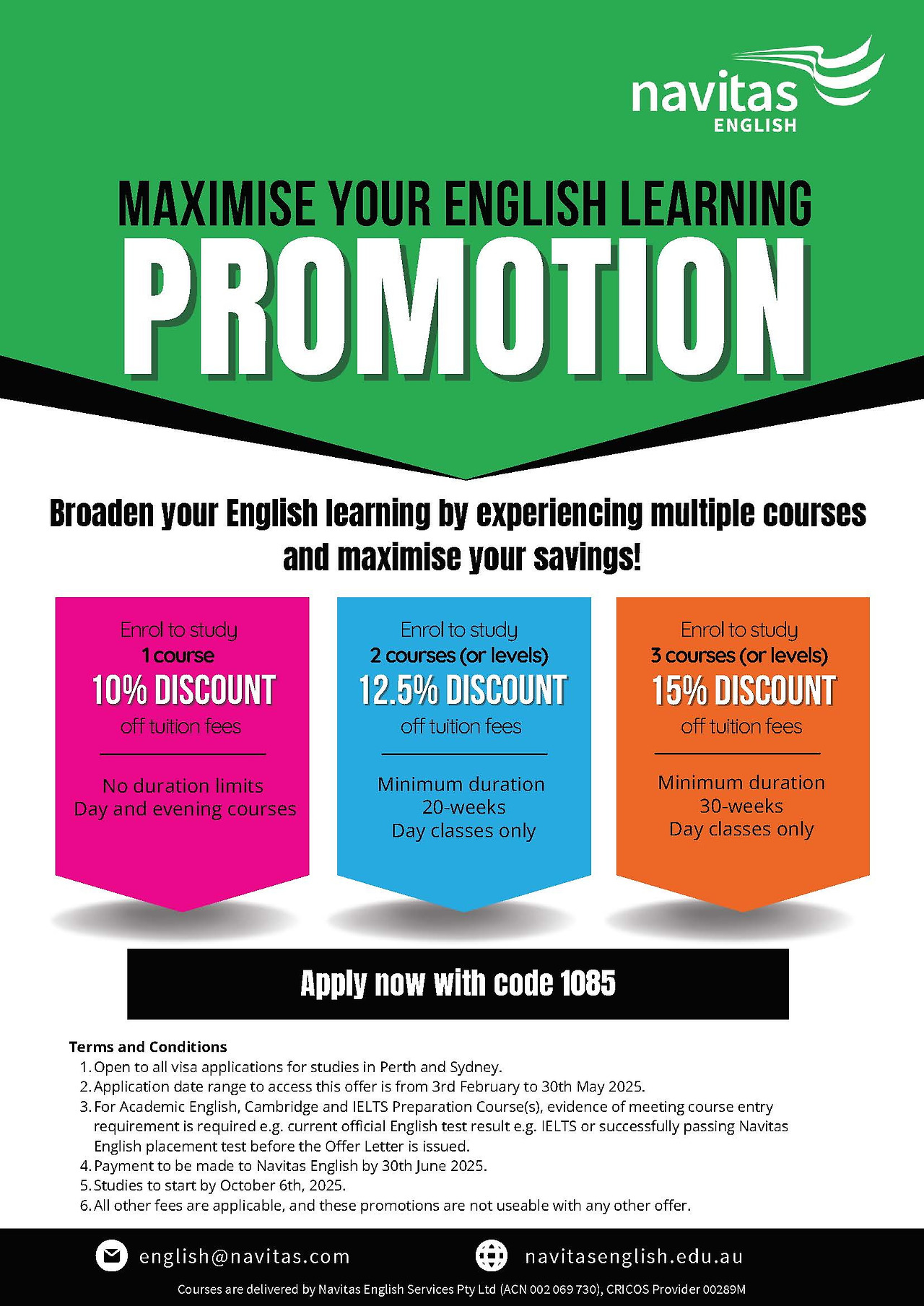 navitas
ENGLISH

MAXIMISE YOUR ENGLISH LEARNING
PROMOTION

Broaden your English learning by experiencing multiple courses and maximise your savings!

Enrol to study
1 course
10% DISCOUNT
off tuition fees

No duration limits
Day and evening courses

Enrol to study
2 courses (or levels)
12.5% DISCOUNT
off tuition fees

Minimum duration
20-weeks
Day classes only

Enrol to study
3 courses (or levels)
15% DISCOUNT
off tuition fees

Minimum duration
30-weeks
Day classes only

Apply now with code 1085

Terms and Conditions
1. Open to all visa applications for studies in Perth and Sydney.
2. Application date range to access this offer is from 3rd February to 30th May 2025.
3. For Academic English, Cambridge and IELTS Preparation Course(s), evidence of meeting course entry requirement is required e.g. current official English test result e.g. IELTS or successfully passing Navitas English placement test before the Offer Letter is issued.
4. Payment to be made to Navitas English by 30th June 2025.
5. Studies to start by October 6th, 2025.
6. All other fees are applicable, and these promotions are not useable with any other offer.

english@navitas.com
navitasenglish.edu.au

Courses are delivered by Navitas English Services Pty Ltd (ACN 002 069 730), CRICOS Provider 00289M